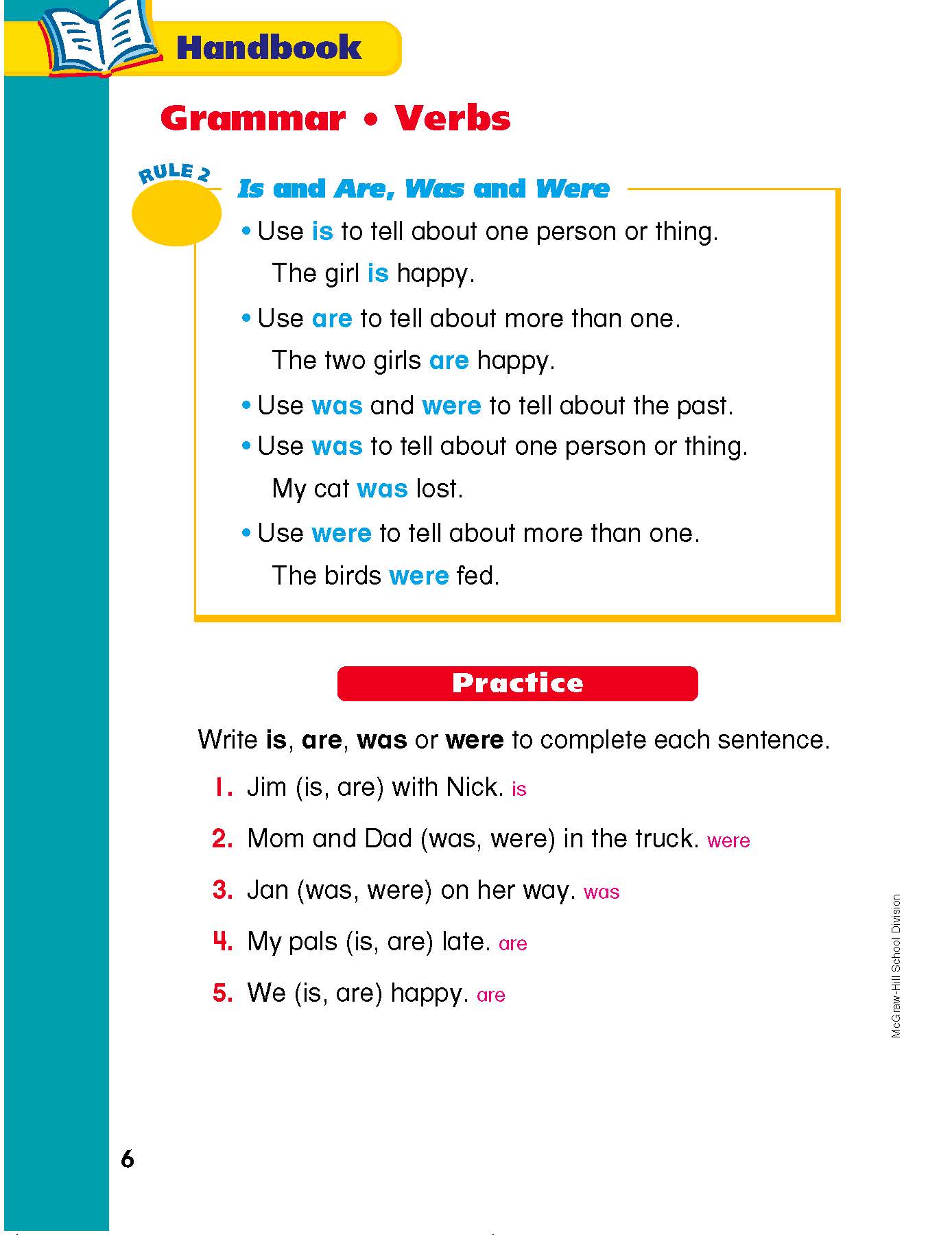 Handbook

Grammar • Verbs

RULE 2

Is and Are, Was and Were

• Use is to tell about one person or thing.

The girl is happy.

• Use are to tell about more than one.

The two girls are happy.

• Use was and were to tell about the past.

• Use was to tell about one person or thing.

My cat was lost.

• Use were to tell about more than one.

The birds were fed.

Practice

Write is, are, was or were to complete each sentence.

1. Jim (is, are) with Nick. is

2. Mom and Dad (was, were) in the truck. were

3. Jan (was, were) on her way. was

4. My pals (is, are) late. are

5. We (is, are) happy. are

McGraw-Hill School Division

6